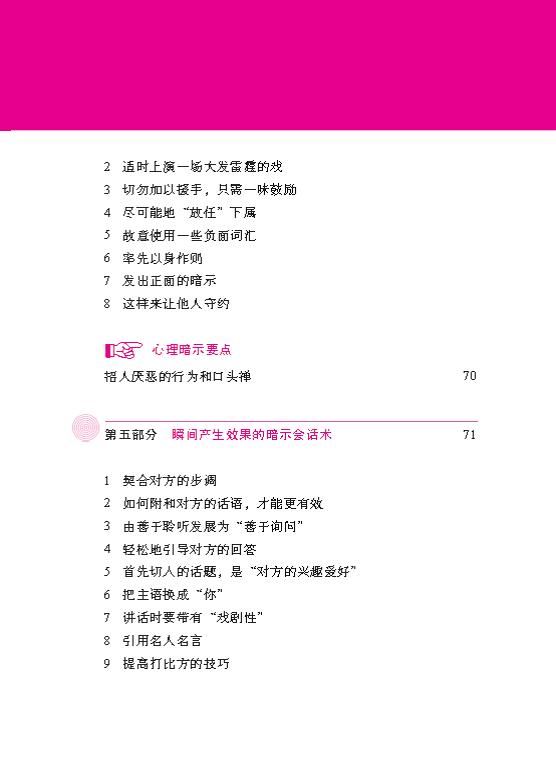 2 适时上演一场大发雷霆的戏
3 切勿加以援手，只需一味鼓励
4 尽可能地“放任”下属
5 故意使用一些负面词汇
6 率先以身作则
7 发出正面的暗示
8 这样来让他人守约

心理暗示要点

招人厌恶的行为和口头禅 70

第五部分 瞬间产生效果的暗示会话术 71

1 契合对方的步调
2 如何附和对方的话语，才能更有效
3 由善于聆听发展为“善于询问”
4 轻松地引导对方的回答
5 首先切入的话题，是“对方的兴趣爱好”
6 把主语换成“你”
7 讲话时要带有“戏剧性”
8 引用名人名言
9 提高打比方的技巧